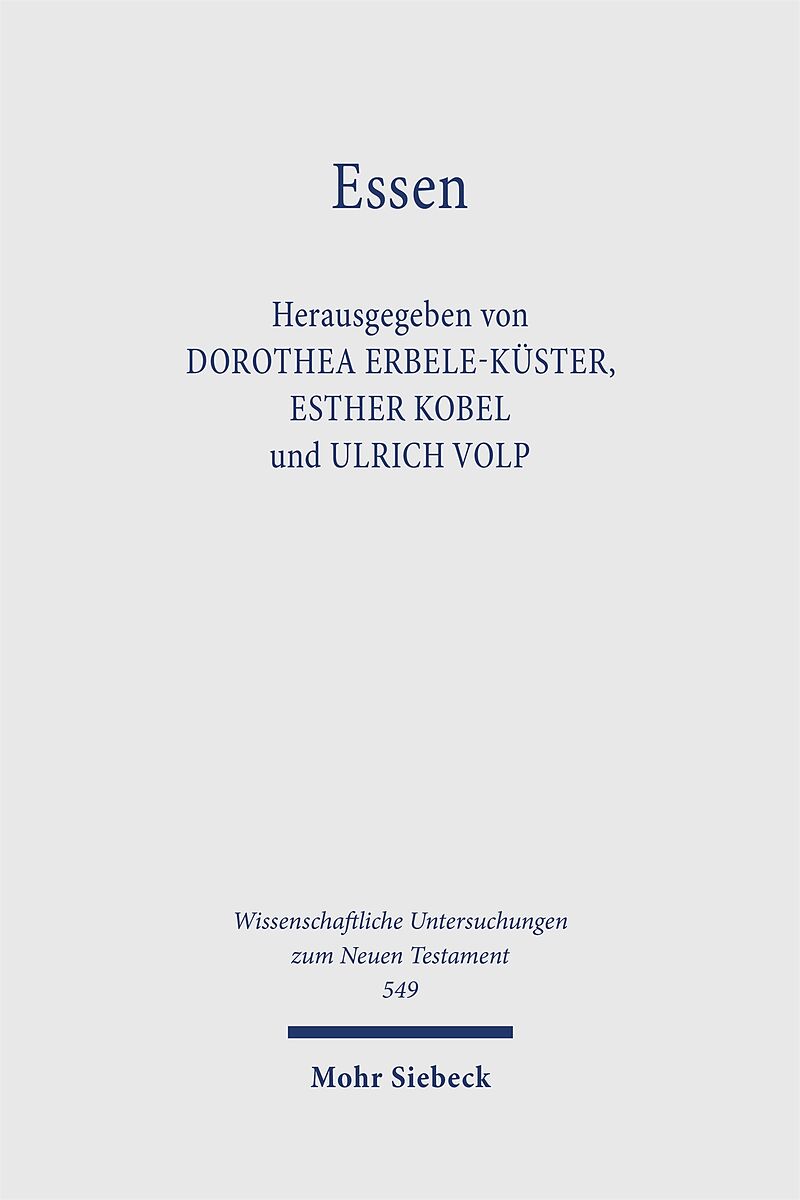 Essen

Herausgegeben von
DOROTHEA ERBELE-KÜSTER,
ESTHER KOBEL
und ULRICH VOLP

Wissenschaftliche Untersuchungen
zum Neuen Testament
549

Mohr Siebeck